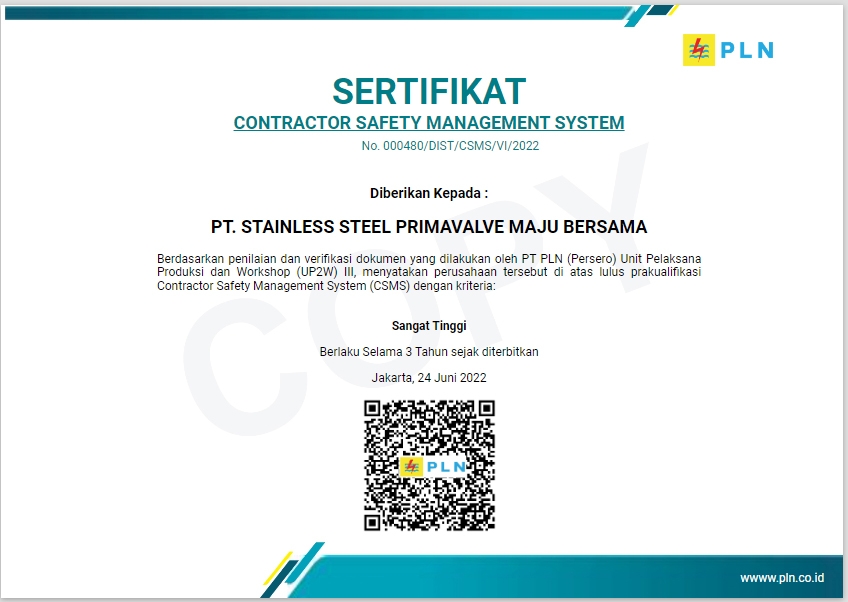 PLN

SERTIFIKAT

CONTRACTOR SAFETY MANAGEMENT SYSTEM

No. 000480/DIST/CSMS/VI/2022

COPY

Diberikan Kepada :

PT. STAINLESS STEEL PRIMAVALVE MAJU BERSAMA

Berdasarkan penilaian dan verifikasi dokumen yang dilakukan oleh PT PLN (Persero) Unit Pelaksana Produksi dan Workshop (UP2W) III, menyatakan perusahaan tersebut di atas lulus prakualifikasi Contractor Safety Management System (CSMS) dengan kriteria:

Sangat Tinggi

Berlaku Selama 3 Tahun sejak diterbitkan

Jakarta, 24 Juni 2022

PLN

www.pln.co.id